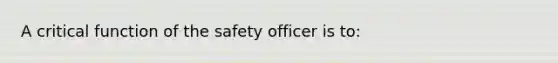 A critical function of the safety officer is to: